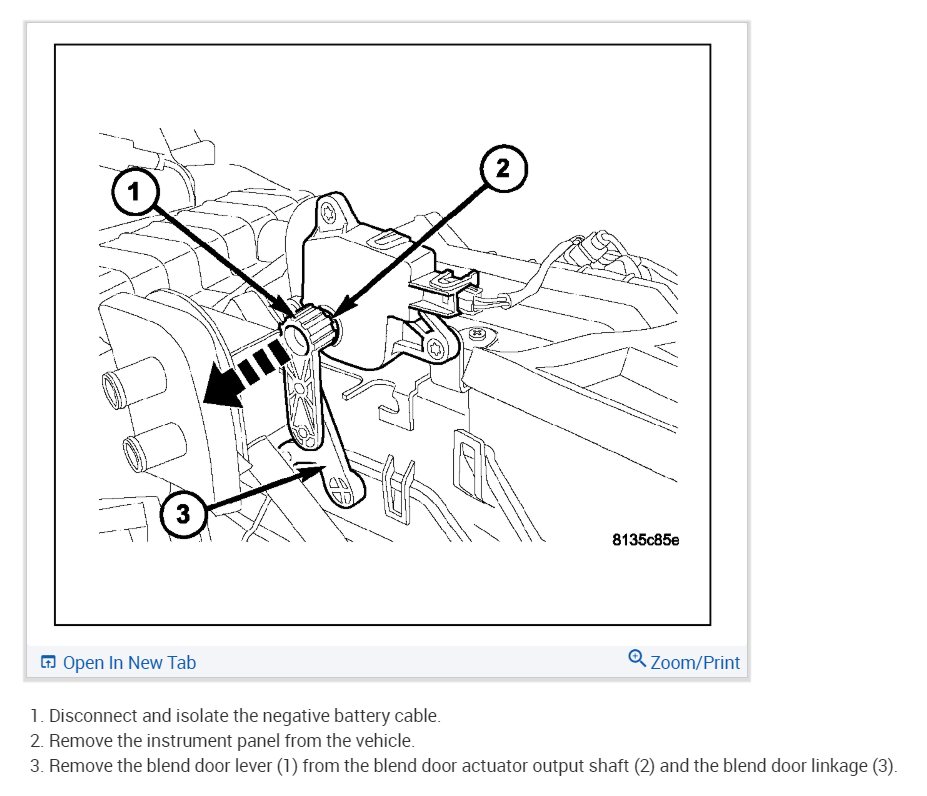 1

2

3

8135c85e

Open In New Tab

Zoom/Print

1. Disconnect and isolate the negative battery cable.
2. Remove the instrument panel from the vehicle.
3. Remove the blend door lever (1) from the blend door actuator output shaft (2) and the blend door linkage (3).